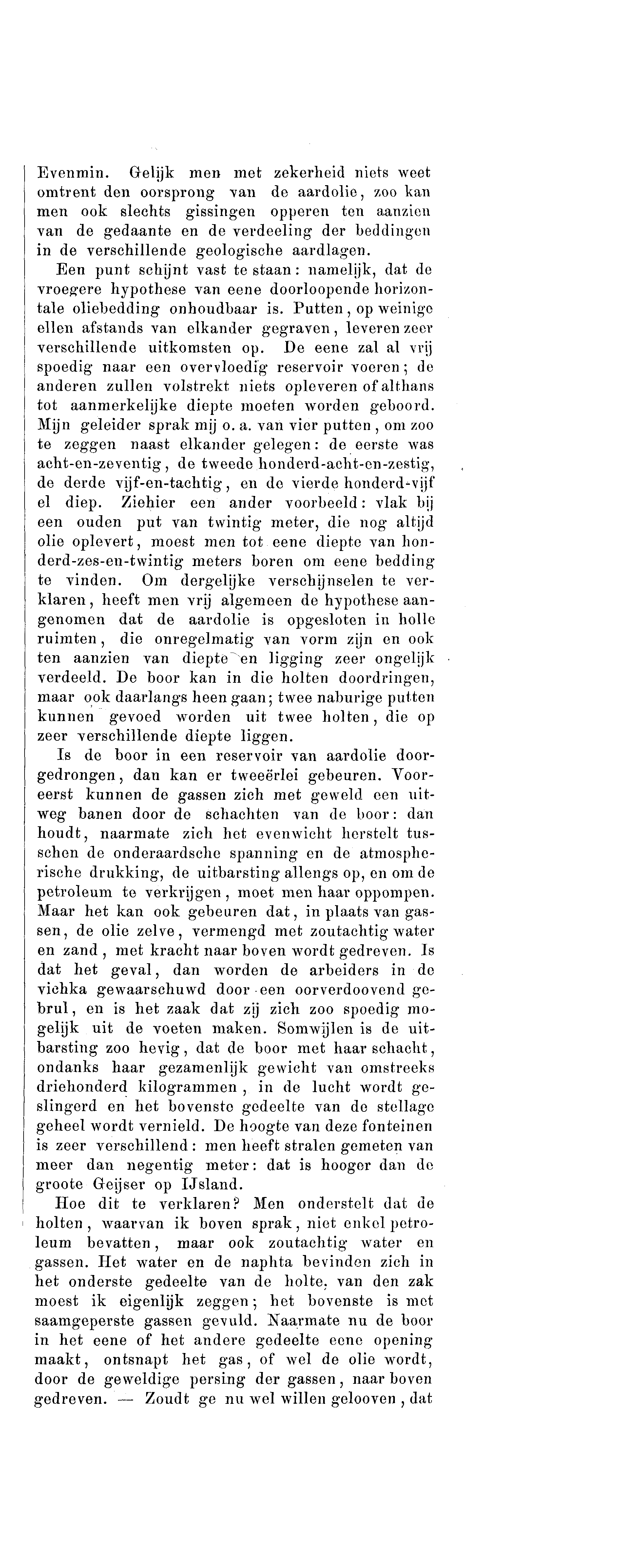 Evenmin. Gelijk men met zekerheid niets weet omtrent den oorsprong van de aardolie, zoo kan men ook slechts gissingen opperen ten aanzien van de gedaante en de verdeeling der beddingen in de verschillende geologische aardlagen.

Een punt schijnt vast te staan: namelijk, dat de vroegere hypothese van eene doorloopende horizontale oliebedding onhoudbaar is. Putten, op weinige ellen afstands van elkander gegraven, leveren zeer verschillende uitkomsten op. De eene zal al vrij spoedig naar een overvloedig reservoir voeren; de anderen zullen volstrekt niets opleveren of althans tot aanmerkelijke diepte moeten worden geboord. Mijn geleider sprak mij o. a. van vier putten, om zoo te zeggen naast elkander gelegen: de eerste was acht-en-zeventig, de tweede honderd-acht-en-zestig, de derde vijf-en-tachtig, en de vierde honderd-vijf el diep. Ziehier een ander voorbeeld: vlak bij een ouden put van twintig meter, die nog altijd olie oplevert, moest men tot eene diepte van honderd-zes-en-twintig meters boren om eene bedding te vinden. Om dergelijke verschijnselen te verklaren, heeft men vrij algemeen de hypothese aangenomen dat de aardolie is opgesloten in holle ruimten, die onregelmatig van vorm zijn en ook ten aanzien van diepte en ligging zeer ongelijk verdeeld. De boor kan in die holten doordringen, maar ook daarlangs heen gaan; twee naburige putten kunnen gevoed worden uit twee holten, die op zeer verschillende diepte liggen.

Is de boor in een reservoir van aardolie doorgedrongen, dan kan er tweeërlei gebeuren. Vooreerst kunnen de gassen zich met geweld een uitweg banen door de schachten van de boor: dan houdt, naarmate zich het evenwicht herstelt tusschen de onderaardsche spanning en de atmospherische drukking, de uitbarsting allengs op, en om de petroleum te verkrijgen, moet men haar oppompen. Maar het kan ook gebeuren dat, in plaats van gassen, de olie zelve, vermengd met zoutachtig water en zand, met kracht naar boven wordt gedreven. Is dat het geval, dan worden de arbeiders in de vichka gewaarschuwd door een oorverdoovend gebrul, en is het zaak dat zij zich zoo spoedig mogelijk uit de voeten maken. Somwijlen is de uitbarsting zoo hevig, dat de boor met haar schacht, ondanks haar gezamenlijk gewicht van omstreeks driehonderd kilogrammen, in de lucht wordt geslingerd en het bovenste gedeelte van de stellage geheel wordt vernield. De hoogte van deze fonteinen is zeer verschillend: men heeft stralen gemeten van meer dan negentig meter: dat is hooger dan de groote Geijser op IJsland.

Hoe dit te verklaren? Men onderstelt dat de holten, waarvan ik boven sprak, niet enkel petroleum bevatten, maar ook zoutachtig water en gassen. Het water en de naphta bevinden zich in het onderste gedeelte van de holte, van den zak moest ik eigenlijk zeggen; het bovenste is met saamgeperste gassen gevuld. Naarmate nu de boor in het eene of het andere gedeelte eene opening maakt, ontsnapt het gas, of wel de olie wordt, door de geweldige persing der gassen, naar boven gedreven. — Zoudt ge nu wel willen gelooven, dat